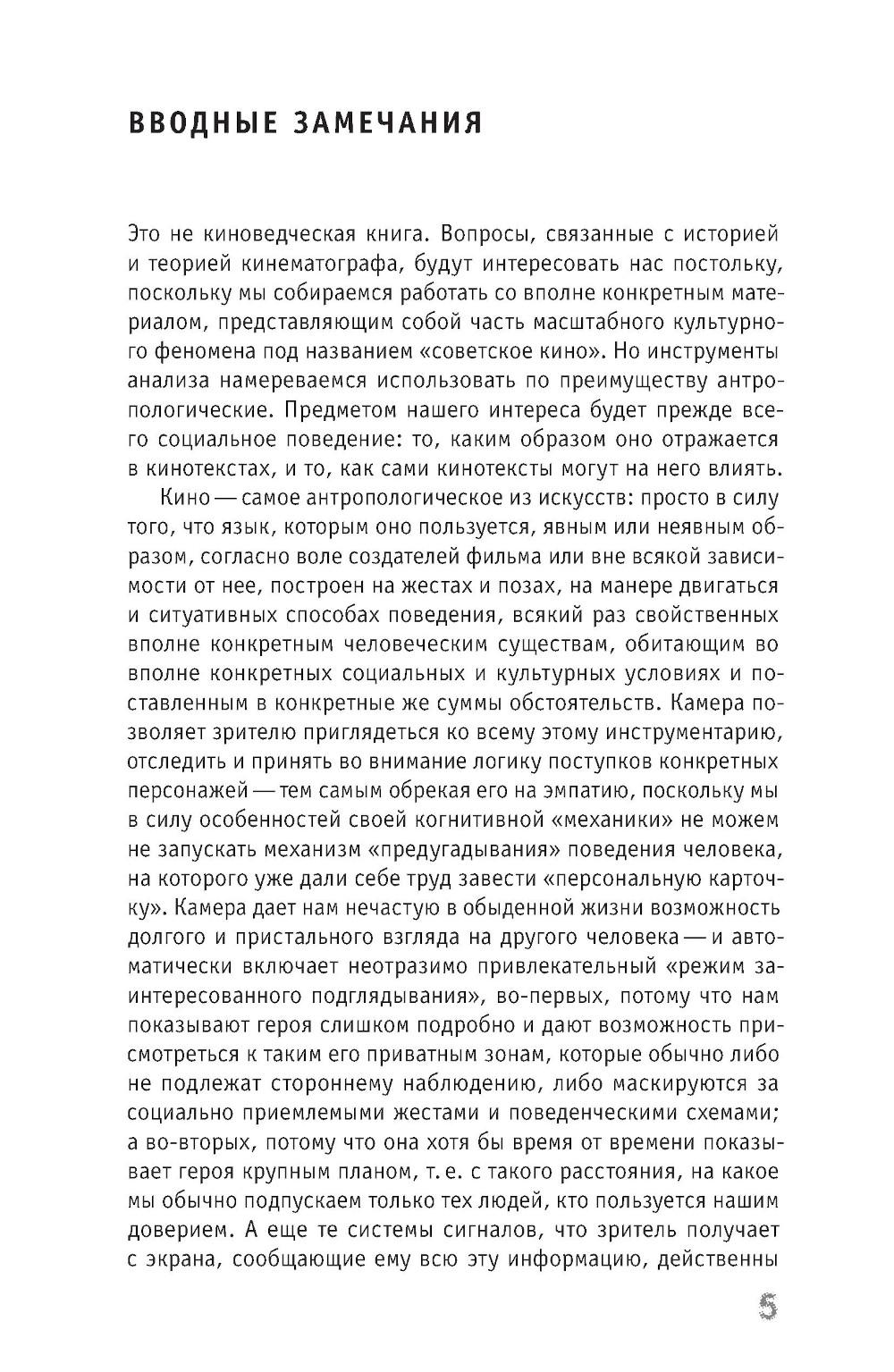 ВВОДНЫЕ ЗАМЕЧАНИЯ

Это не киноведческая книга. Вопросы, связанные с историей и теорией кинематографа, будут интересовать нас постольку, поскольку мы собираемся работать со вполне конкретным материалом, представляющим собой часть масштабного культурного феномена под названием «советское кино». Но инструменты анализа намереваемся использовать по преимуществу антропологические. Предметом нашего интереса будет прежде всего социальное поведение: то, каким образом оно отражается в кинотекстах, и то, как сами кинотексты могут на него влиять.

Кино — самое антропологическое из искусств: просто в силу того, что язык, которым оно пользуется, явным или неявным образом, согласно воле создателей фильма или вне всякой зависимости от нее, построен на жестах и позах, на манере двигаться и ситуативных способах поведения, всякий раз свойственных вполне конкретным человеческим существам, обитающим во вполне конкретных социальных и культурных условиях и поставленным в конкретные же суммы обстоятельств. Камера позволяет зрителю приглядеться ко всему этому инструментарию, отследить и принять во внимание логику поступков конкретных персонажей — тем самым обрекая его на эмпатию, поскольку мы в силу особенностей своей когнитивной «механики» не можем не запускать механизм «предугадывания» поведения человека, на которого уже дали себе труд завести «персональную карточку». Камера дает нам нечастую в обыденной жизни возможность долгого и пристального взгляда на другого человека — и автоматически включает неотразимо привлекательный «режим заинтересованного подглядывания», во-первых, потому что нам показывают героя слишком подробно и дают возможность присмотреться к таким его приватным зонам, которые обычно либо не подлежат стороннему наблюдению, либо маскируются за социально приемлемыми жестами и поведенческими схемами; а во-вторых, потому что она хотя бы время от времени показывает героя крупным планом, т. е. с такого расстояния, на какое мы обычно подпускаем только тех людей, кто пользуется нашим доверием. А еще те системы сигналов, что зритель получает с экрана, сообщающие ему всю эту информацию, действенны

5